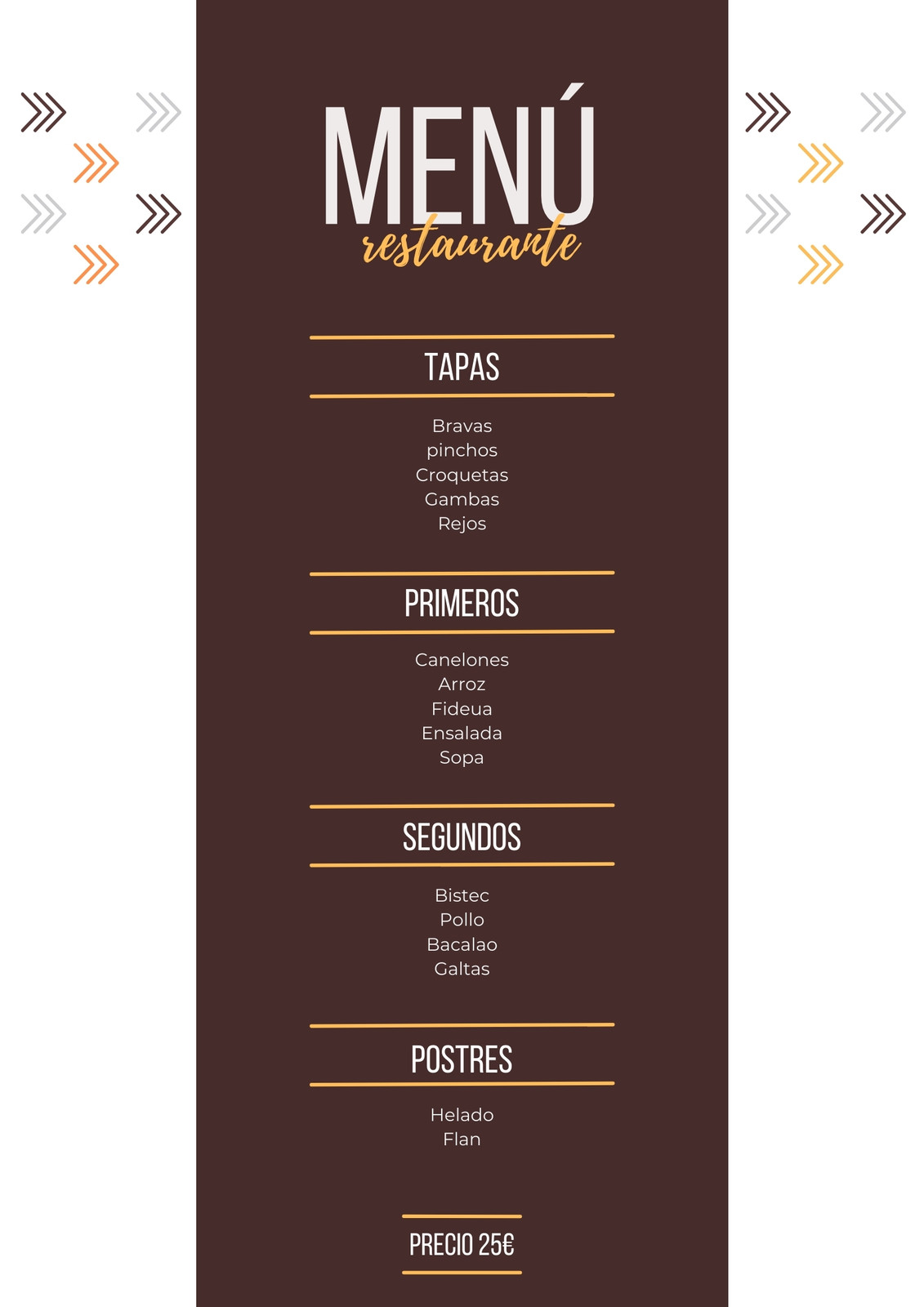 MENÚ
restaurante

TAPAS

Bravas
pinchos
Croquetas
Gambas
Rejos

PRIMEROS

Canelones
Arroz
Fideua
Ensalada
Sopa

SEGUNDOS

Bistec
Pollo
Bacalao
Galtas

POSTRES

Helado
Flan

PRECIO 25€